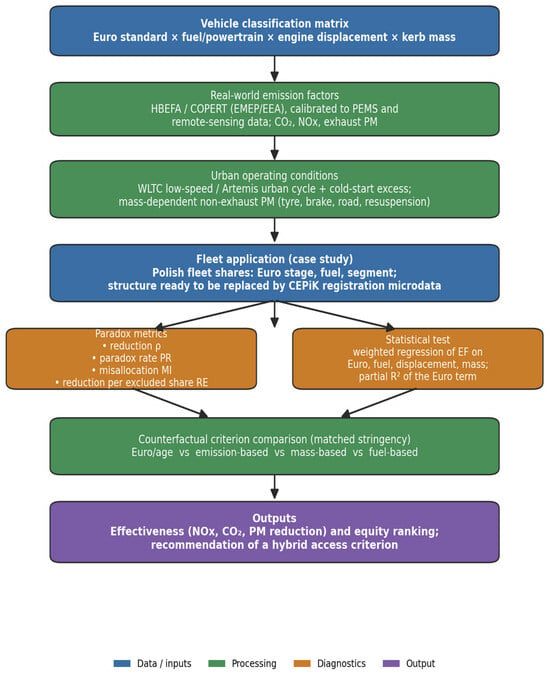 Vehicle classification matrix
Euro standard × fuel/powertrain × engine displacement × kerb mass

Real-world emission factors
HBEFA / COPERT (EMEP/EEA), calibrated to PEMS and remote-sensing data; $CO_2$, NOx, exhaust PM

Urban operating conditions
WLTC low-speed / Artemis urban cycle + cold-start excess; mass-dependent non-exhaust PM (tyre, brake, road, resuspension)

Fleet application (case study)
Polish fleet shares: Euro stage, fuel, segment; structure ready to be replaced by CEPiK registration microdata

Paradox metrics
• reduction ρ
• paradox rate PR
• misallocation MI
• reduction per excluded share RE

Statistical test
weighted regression of EF on Euro, fuel, displacement, mass; partial $R^2$ of the Euro term

Counterfactual criterion comparison (matched stringency)
Euro/age vs emission-based vs mass-based vs fuel-based

Outputs
Effectiveness (NOx, $CO_2$, PM reduction) and equity ranking; recommendation of a hybrid access criterion

Data / inputs
Processing
Diagnostics
Output